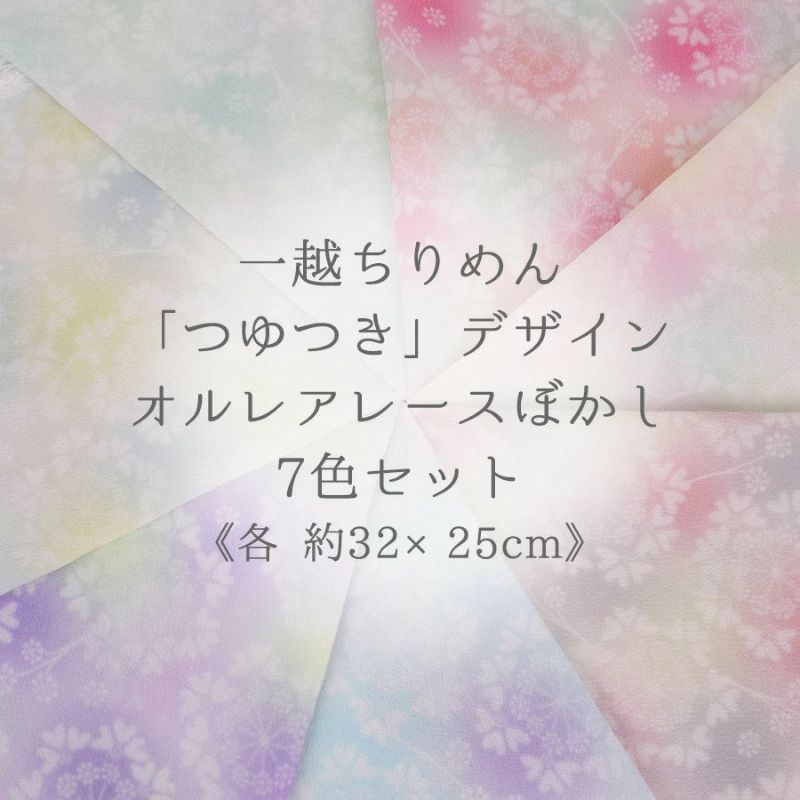 一越ちりめん
「つゆつき」デザイン
オルレアレースぼかし
7色セット
《各 約32× 25cm》